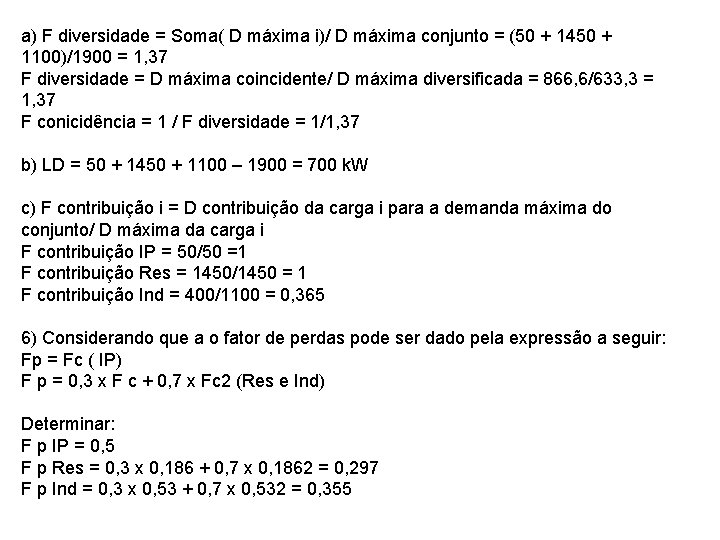 a) F diversidade = Soma( D máxima i)/ D máxima conjunto = (50 + 1450 + 1100)/1900 = 1,37
F diversidade = D máxima coincidente/ D máxima diversificada = 866,6/633,3 = 1,37
F conicidência = 1 / F diversidade = 1/1,37

b) LD = 50 + 1450 + 1100 – 1900 = 700 kW

c) F contribuição i = D contribuição da carga i para a demanda máxima do conjunto/ D máxima da carga i
F contribuição IP = 50/50 =1
F contribuição Res = 1450/1450 = 1
F contribuição Ind = 400/1100 = 0,365

6) Considerando que a o fator de perdas pode ser dado pela expressão a seguir:
Fp = Fc ( IP)
F p = 0,3 x F c + 0,7 x Fc2 (Res e Ind)

Determinar:
F p IP = 0,5
F p Res = 0,3 x 0,186 + 0,7 x 0,1862 = 0,297
F p Ind = 0,3 x 0,53 + 0,7 x 0,532 = 0,355